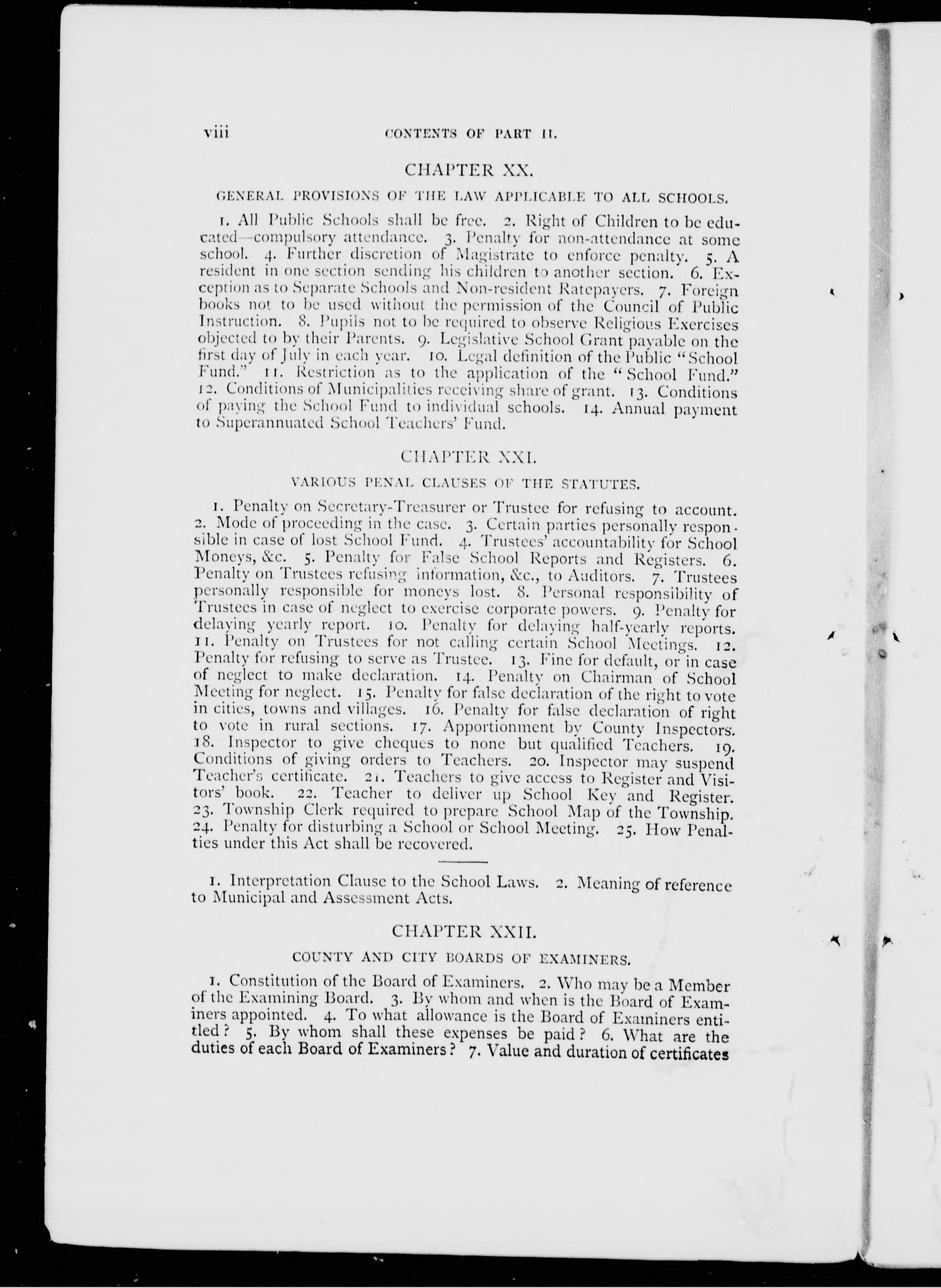 viii CONTENTS OF PART II.

CHAPTER XX.

GENERAL PROVISIONS OF THE LAW APPLICABLE TO ALL SCHOOLS.

1. All Public Schools shall be free. 2. Right of Children to be educated—compulsory attendance. 3. Penalty for non-attendance at some school. 4. Further discretion of Magistrate to enforce penalty. 5. A resident in one section sending his children to another section. 6. Exception as to Separate Schools and Non-resident Ratepayers. 7. Foreign books not to be used without the permission of the Council of Public Instruction. 8. Pupils not to be required to observe Religious Exercises objected to by their Parents. 9. Legislative School Grant payable on the first day of July in each year. 10. Legal definition of the Public "School Fund." 11. Restriction as to the application of the "School Fund." 12. Conditions of Municipalities receiving share of grant. 13. Conditions of paying the School Fund to individual schools. 14. Annual payment to Superannuated School Teachers' Fund.

CHAPTER XXI.

VARIOUS PENAL CLAUSES OF THE STATUTES.

1. Penalty on Secretary-Treasurer or Trustee for refusing to account. 2. Mode of proceeding in the case. 3. Certain parties personally responsible in case of lost School Fund. 4. Trustees' accountability for School Moneys, &c. 5. Penalty for False School Reports and Registers. 6. Penalty on Trustees refusing information, &c., to Auditors. 7. Trustees personally responsible for moneys lost. 8. Personal responsibility of Trustees in case of neglect to exercise corporate powers. 9. Penalty for delaying yearly report. 10. Penalty for delaying half-yearly reports. 11. Penalty on Trustees for not calling certain School Meetings. 12. Penalty for refusing to serve as Trustee. 13. Fine for default, or in case of neglect to make declaration. 14. Penalty on Chairman of School Meeting for neglect. 15. Penalty for false declaration of the right to vote in cities, towns and villages. 16. Penalty for false declaration of right to vote in rural sections. 17. Apportionment by County Inspectors. 18. Inspector to give cheques to none but qualified Teachers. 19. Conditions of giving orders to Teachers. 20. Inspector may suspend Teacher's certificate. 21. Teachers to give access to Register and Visitors' book. 22. Teacher to deliver up School Key and Register. 23. Township Clerk required to prepare School Map of the Township. 24. Penalty for disturbing a School or School Meeting. 25. How Penalties under this Act shall be recovered.

1. Interpretation Clause to the School Laws. 2. Meaning of reference to Municipal and Assessment Acts.

CHAPTER XXII.

COUNTY AND CITY BOARDS OF EXAMINERS.

1. Constitution of the Board of Examiners. 2. Who may be a Member of the Examining Board. 3. By whom and when is the Board of Examiners appointed. 4. To what allowance is the Board of Examiners entitled? 5. By whom shall these expenses be paid? 6. What are the duties of each Board of Examiners? 7. Value and duration of certificates